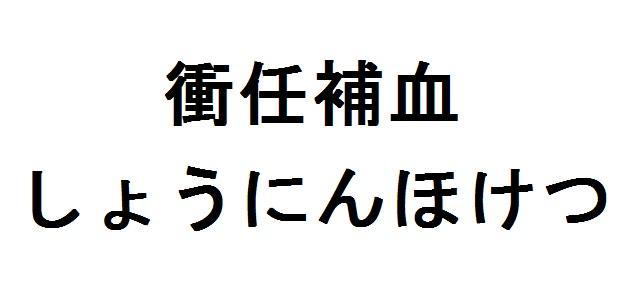 衝任補血
しょうにんほけつ